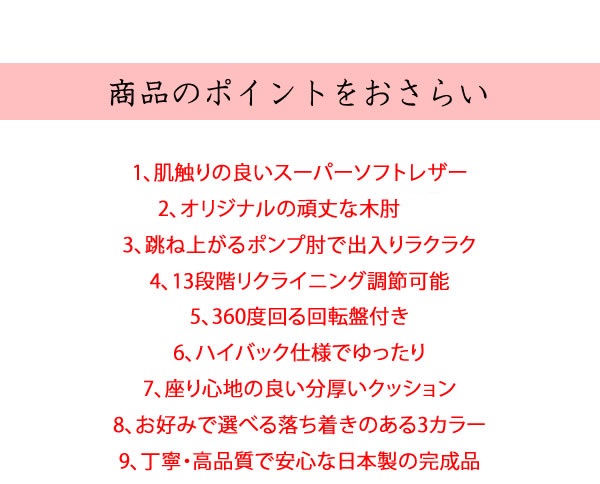 商品のポイントをおさらい

1、肌触りの良いスーパーソフトレザー

2、オリジナルの頑丈な木肘

3、跳ね上がるポンプ肘で出入りラクラク

4、13段階リクライニング調節可能

5、360度回る回転盤付き

6、ハイバック仕様でゆったり

7、座り心地の良い分厚いクッション

8、お好みで選べる落ち着きのある3カラー

9、丁寧・高品質で安心な日本製の完成品